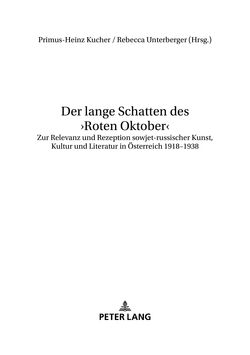 Primus-Heinz Kucher / Rebecca Unterberger (Hrsg.)

Der lange Schatten des ›Roten Oktober‹

Zur Relevanz und Rezeption sowjet-russischer Kunst, Kultur und Literatur in Österreich 1918–1938

PETER LANG